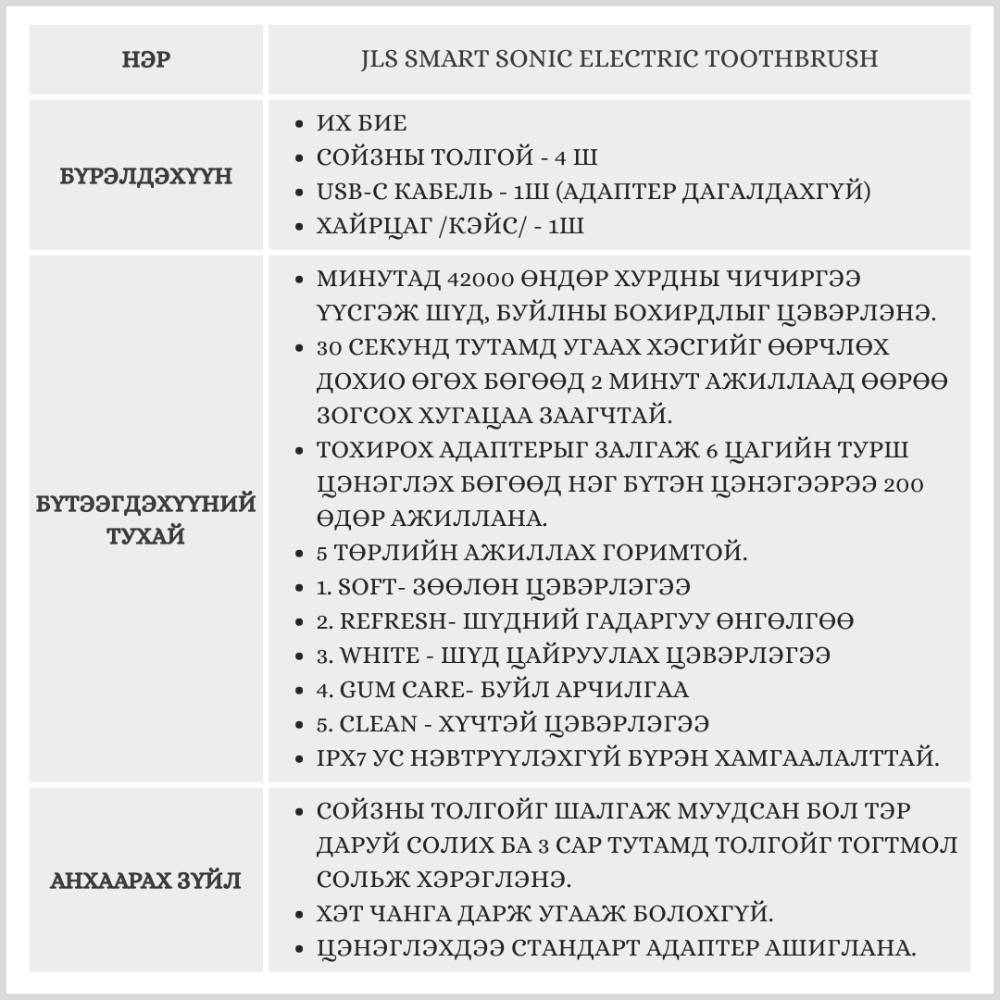 | НЭР | JLS SMART SONIC ELECTRIC TOOTHBRUSH |
|---|---|
| БҮРЭЛДЭХҮҮН | • ИХ БИЕ<br>• СОЙЗНЫ ТОЛГОЙ - 4 Ш<br>• USB-C КАБЕЛЬ - 1Ш (АДАПТЕР ДАГАЛДАХГҮЙ)<br>• ХАЙРЦАГ /КЭЙС/ - 1Ш |
| БҮТЭЭГДЭХҮҮНИЙ ТУХАЙ | • МИНУТАД 42000 ӨНДӨР ХУРДНЫ ЧИЧИРГЭЭ ҮҮСГЭЖ ШҮД, БУЙЛНЫ БОХИРДЛЫГ ЦЭВЭРЛЭНЭ.<br>• 30 СЕКУНД ТУТАМД УГААХ ХЭСГИЙГ ӨӨРЧЛӨХ ДОХИО ӨГӨХ БӨГӨӨД 2 МИНУТ АЖИЛЛААД ӨӨРӨӨ ЗОГСОХ ХУГАЦАА ЗААГЧТАЙ.<br>• ТОХИРОХ АДАПТЕРЫГ ЗАЛГАЖ 6 ЦАГИЙН ТУРШ ЦЭНЭГЛЭХ БӨГӨӨД НЭГ БҮТЭН ЦЭНЭГЭЭРЭЭ 200 ӨДӨР АЖИЛЛАНА.<br>• 5 ТӨРЛИЙН АЖИЛЛАХ ГОРИМТОЙ.<br>• 1. SOFT- ЗӨӨЛӨН ЦЭВЭРЛЭГЭЭ<br>• 2. REFRESH- ШҮДНИЙ ГАДАРГУУ ӨНГӨЛГӨӨ<br>• 3. WHITE - ШҮД ЦАЙРУУЛАХ ЦЭВЭРЛЭГЭЭ<br>• 4. GUM CARE- БУЙЛ АРЧИЛГАА<br>• 5. CLEAN - ХҮЧТЭЙ ЦЭВЭРЛЭГЭЭ<br>• IPX7 УС НЭВТРҮҮЛЭХГҮЙ БҮРЭН ХАМГААЛАЛТТАЙ. |
| АНХААРАХ ЗҮЙЛ | • СОЙЗНЫ ТОЛГОЙГ ШАЛГАЖ МУУДСАН БОЛ ТЭР ДАРУЙ СОЛИХ БА 3 САР ТУТАМД ТОЛГОЙГ ТОГТМОЛ СОЛЬЖ ХЭРЭГЛЭНЭ.<br>• ХЭТ ЧАНГА ДАРЖ УГААЖ БОЛОХГҮЙ.<br>• ЦЭНЭГЛЭХДЭЭ СТАНДАРТ АДАПТЕР АШИГЛАНА. |